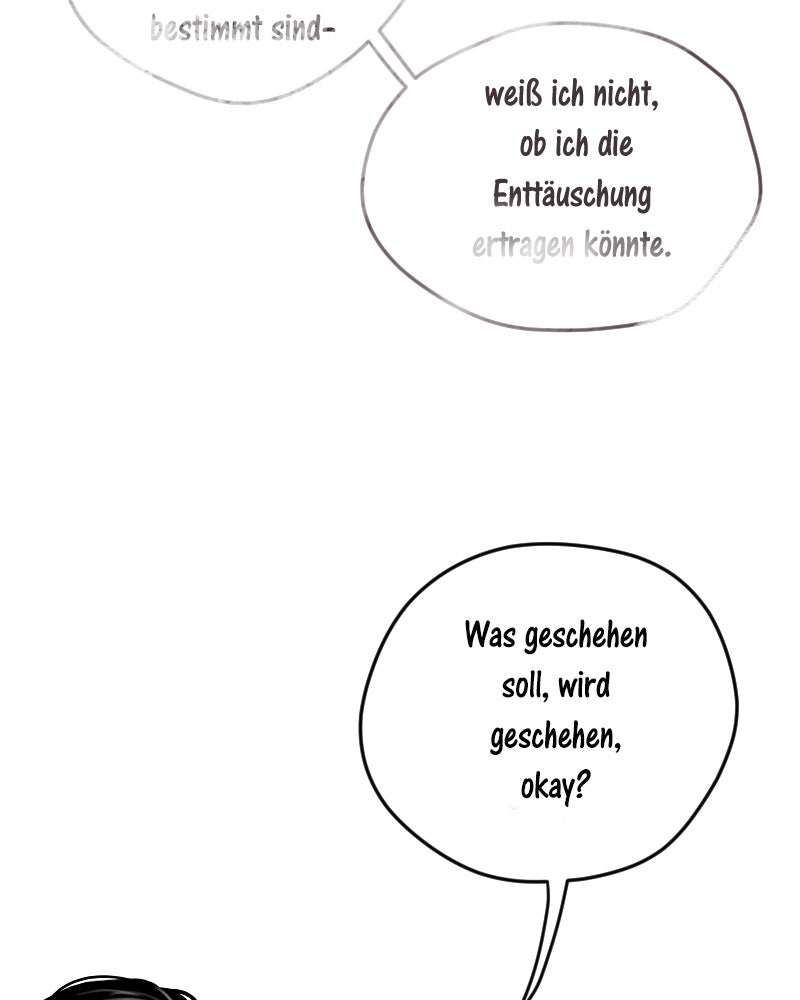 bestimmt sind-

weiß ich nicht, ob ich die Enttäuschung ertragen könnte.

Was geschehen soll, wird geschehen, okay?